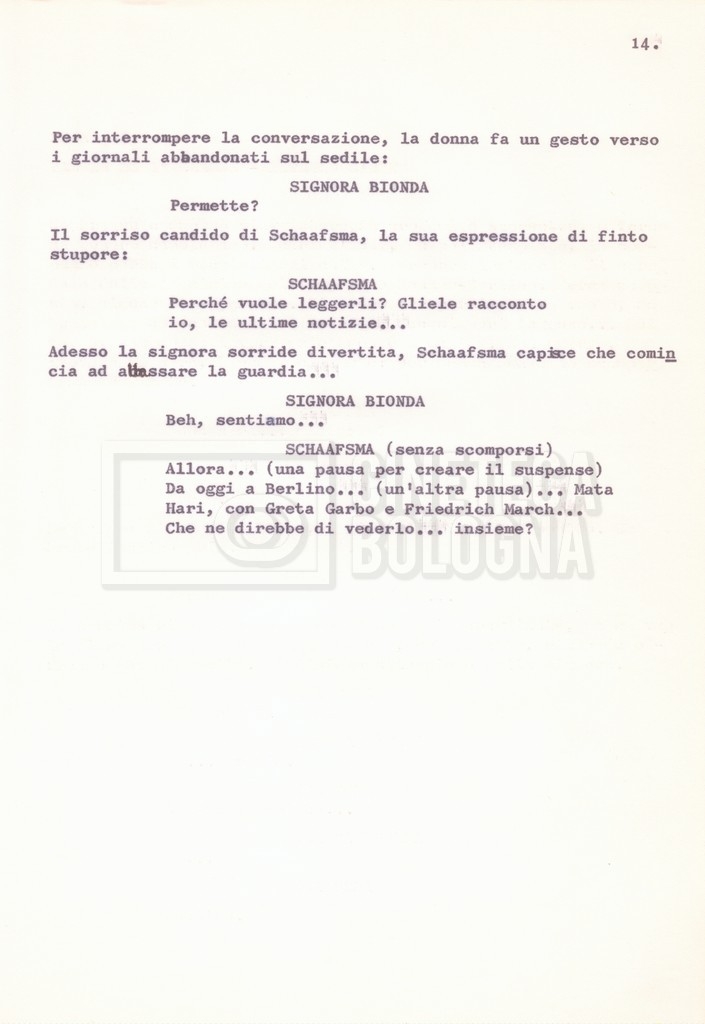 14.

Per interrompere la conversazione, la donna fa un gesto verso i giornali abbandonati sul sedile:

SIGNORA BIONDA
Permette?

Il sorriso candido di Schaafsma, la sua espressione di finto stupore:

SCHAAFSMA
Perché vuole leggerli? Gliele racconto io, le ultime notizie...

Adesso la signora sorride divertita, Schaafsma capisce che comincia ad abbassare la guardia...

SIGNORA BIONDA
Beh, sentiamo...

SCHAAFSMA (senza scomporsi)
Allora... (una pausa per creare il suspense) Da oggi a Berlino... (un'altra pausa)... Mata Hari, con Greta Garbo e Friedrich March... Che ne direbbe di vederlo... insieme?

BOLOGNA